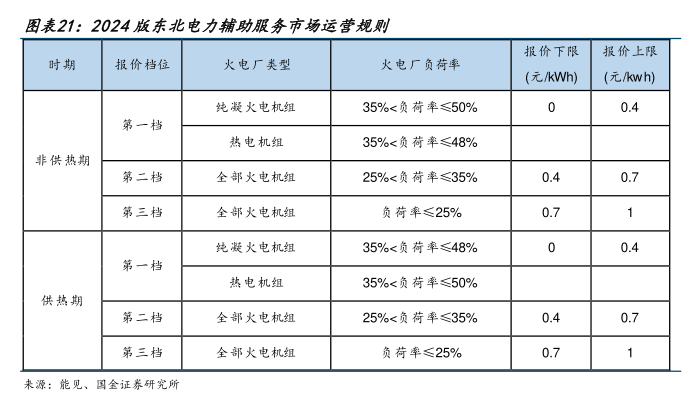 图表21：2024版东北电力辅助服务市场运营规则

| 时期 | 报价档位 | 火电厂类型 | 火电厂负荷率 | 报价下限 (元/kWh) | 报价上限 (元/kwh) |
|---|---|---|---|---|---|
| 非供热期 | 第一档 | 纯凝火电机组 | 35%<负荷率≤50% | 0 | 0.4 |
| | | 热电机组 | 35%<负荷率≤48% | | |
| | 第二档 | 全部火电机组 | 25%<负荷率≤35% | 0.4 | 0.7 |
| | 第三档 | 全部火电机组 | 负荷率≤25% | 0.7 | 1 |
| 供热期 | 第一档 | 纯凝火电机组 | 35%<负荷率≤48% | 0 | 0.4 |
| | | 热电机组 | 35%<负荷率≤50% | | |
| | 第二档 | 全部火电机组 | 25%<负荷率≤35% | 0.4 | 0.7 |
| | 第三档 | 全部火电机组 | 负荷率≤25% | 0.7 | 1 |

来源：能见、国金证券研究所